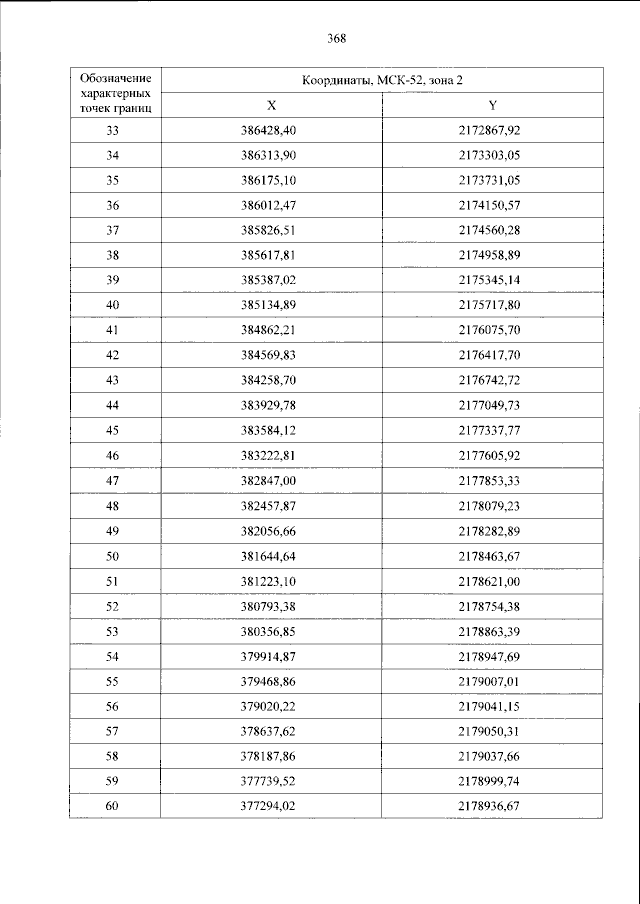 368

| Обозначение характерных точек границ | Координаты, МСК-52, зона 2 | |
|---|---|---|
| | X | Y |
| 33 | 386428,40 | 2172867,92 |
| 34 | 386313,90 | 2173303,05 |
| 35 | 386175,10 | 2173731,05 |
| 36 | 386012,47 | 2174150,57 |
| 37 | 385826,51 | 2174560,28 |
| 38 | 385617,81 | 2174958,89 |
| 39 | 385387,02 | 2175345,14 |
| 40 | 385134,89 | 2175717,80 |
| 41 | 384862,21 | 2176075,70 |
| 42 | 384569,83 | 2176417,70 |
| 43 | 384258,70 | 2176742,72 |
| 44 | 383929,78 | 2177049,73 |
| 45 | 383584,12 | 2177337,77 |
| 46 | 383222,81 | 2177605,92 |
| 47 | 382847,00 | 2177853,33 |
| 48 | 382457,87 | 2178079,23 |
| 49 | 382056,66 | 2178282,89 |
| 50 | 381644,64 | 2178463,67 |
| 51 | 381223,10 | 2178621,00 |
| 52 | 380793,38 | 2178754,38 |
| 53 | 380356,85 | 2178863,39 |
| 54 | 379914,87 | 2178947,69 |
| 55 | 379468,86 | 2179007,01 |
| 56 | 379020,22 | 2179041,15 |
| 57 | 378637,62 | 2179050,31 |
| 58 | 378187,86 | 2179037,66 |
| 59 | 377739,52 | 2178999,74 |
| 60 | 377294,02 | 2178936,67 |